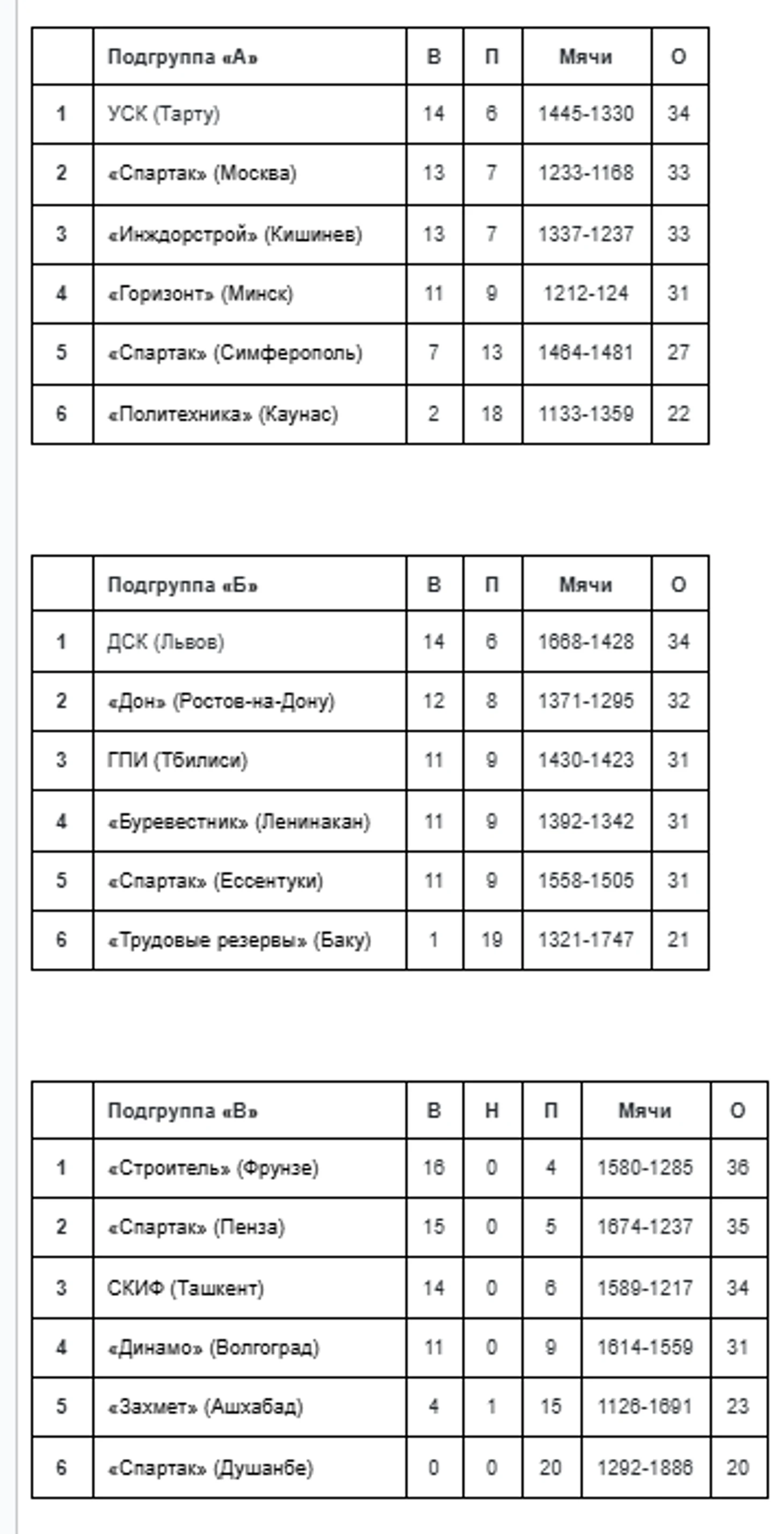 | | Подгруппа «А» | В | П | Мячи | О |
|---|---|---|---|---|---|
| 1 | УСК (Тарту) | 14 | 6 | 1445-1330 | 34 |
| 2 | «Спартак» (Москва) | 13 | 7 | 1233-1168 | 33 |
| 3 | «Инждорстрой» (Кишинев) | 13 | 7 | 1337-1237 | 33 |
| 4 | «Горизонт» (Минск) | 11 | 9 | 1212-124 | 31 |
| 5 | «Спартак» (Симферополь) | 7 | 13 | 1464-1481 | 27 |
| 6 | «Политехника» (Каунас) | 2 | 18 | 1133-1359 | 22 |

| | Подгруппа «Б» | В | П | Мячи | О |
|---|---|---|---|---|---|
| 1 | ДСК (Львов) | 14 | 6 | 1668-1428 | 34 |
| 2 | «Дон» (Ростов-на-Дону) | 12 | 8 | 1371-1295 | 32 |
| 3 | ГПИ (Тбилиси) | 11 | 9 | 1430-1423 | 31 |
| 4 | «Буревестник» (Ленинакан) | 11 | 9 | 1392-1342 | 31 |
| 5 | «Спартак» (Ессентуки) | 11 | 9 | 1558-1505 | 31 |
| 6 | «Трудовые резервы» (Баку) | 1 | 19 | 1321-1747 | 21 |

| | Подгруппа «В» | В | Н | П | Мячи | О |
|---|---|---|---|---|---|---|
| 1 | «Строитель» (Фрунзе) | 16 | 0 | 4 | 1580-1285 | 36 |
| 2 | «Спартак» (Пенза) | 15 | 0 | 5 | 1674-1237 | 35 |
| 3 | СКИФ (Ташкент) | 14 | 0 | 6 | 1589-1217 | 34 |
| 4 | «Динамо» (Волгоград) | 11 | 0 | 9 | 1614-1559 | 31 |
| 5 | «Захмет» (Ашхабад) | 4 | 1 | 15 | 1126-1691 | 23 |
| 6 | «Спартак» (Душанбе) | 0 | 0 | 20 | 1292-1886 | 20 |